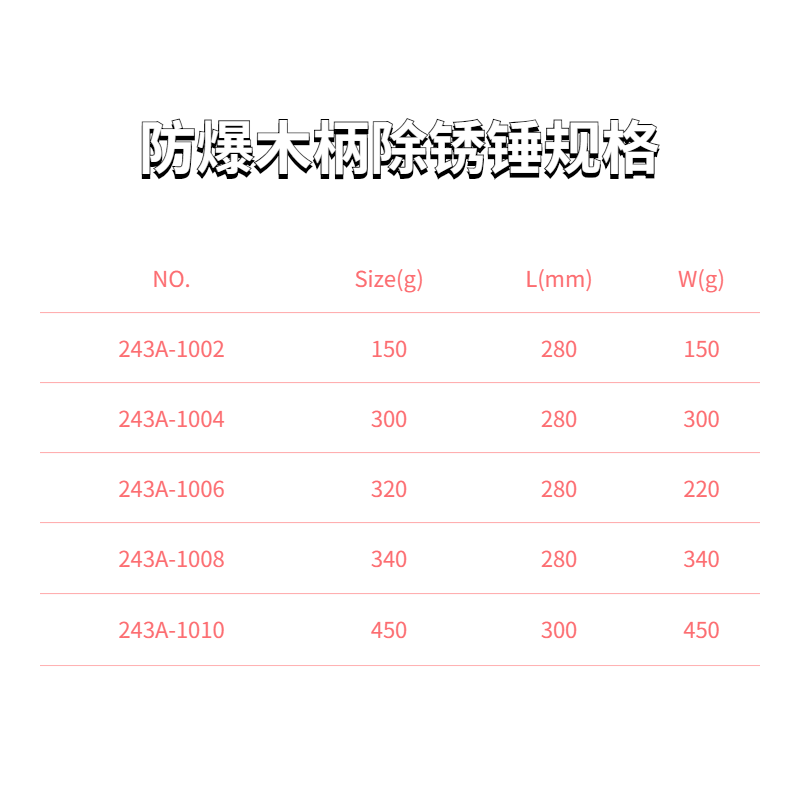 防爆木柄除锈锤规格

| NO. | Size(g) | L(mm) | W(g) |
|---|---|---|---|
| 243A-1002 | 150 | 280 | 150 |
| 243A-1004 | 300 | 280 | 300 |
| 243A-1006 | 320 | 280 | 220 |
| 243A-1008 | 340 | 280 | 340 |
| 243A-1010 | 450 | 300 | 450 |